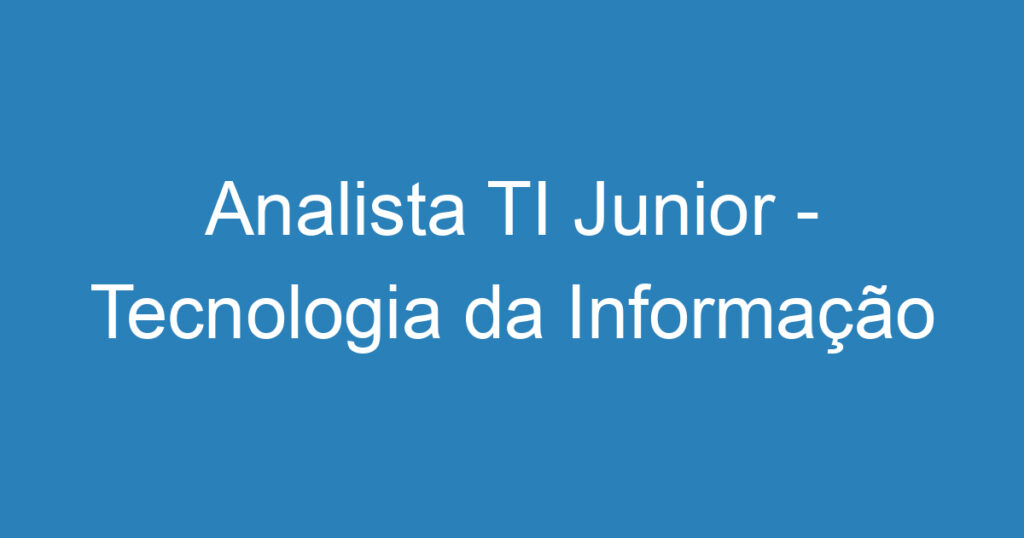 Analista TI Junior - Tecnologia da Informação